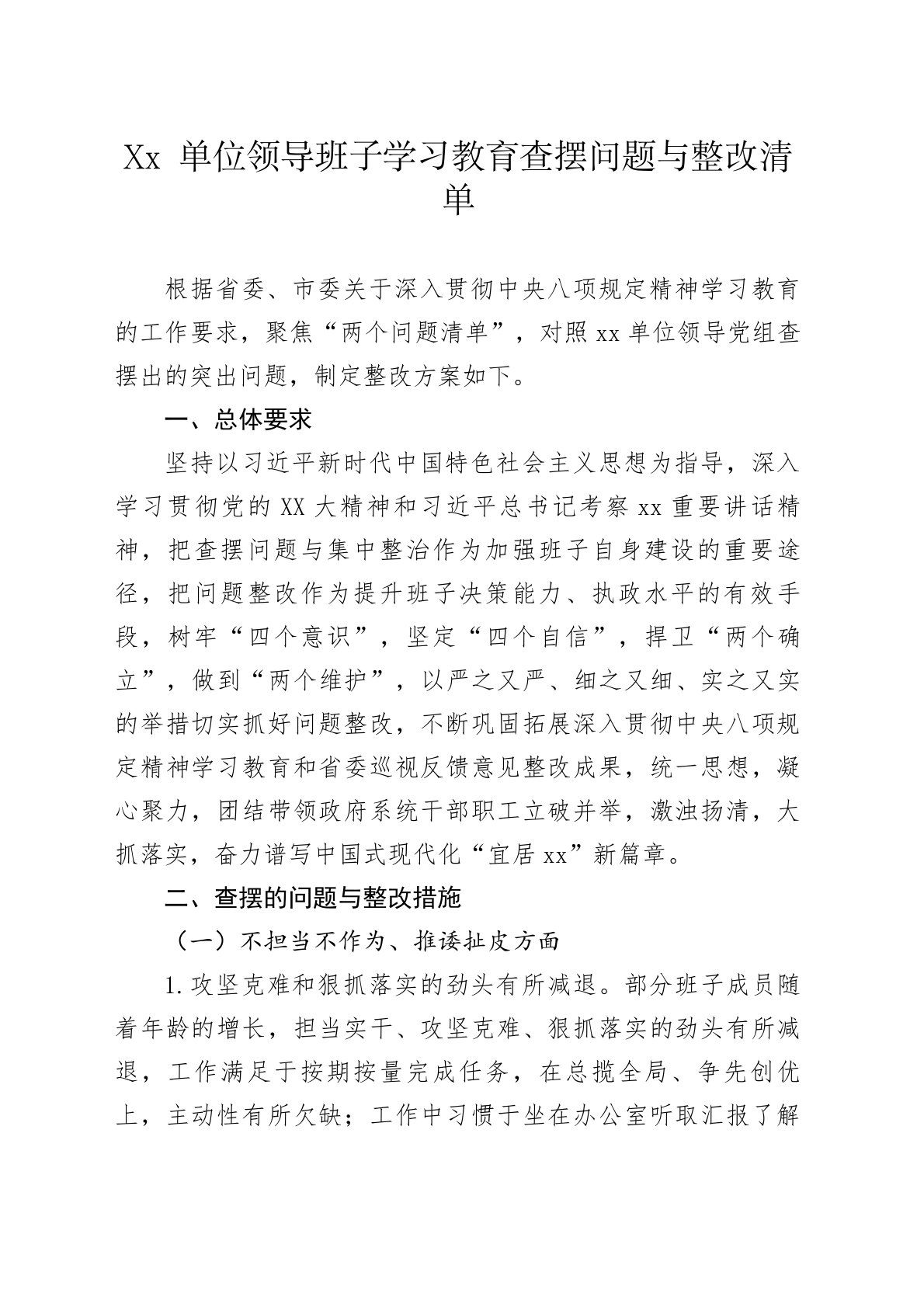 Xx 单位领导班子学习教育查摆问题与整改清单

根据省委、市委关于深入贯彻中央八项规定精神学习教育的工作要求，聚焦“两个问题清单”，对照 xx 单位领导党组查摆出的突出问题，制定整改方案如下。

一、总体要求

坚持以习近平新时代中国特色社会主义思想为指导，深入学习贯彻党的 XX 大精神和习近平总书记考察 xx 重要讲话精神，把查摆问题与集中整治作为加强班子自身建设的重要途径，把问题整改作为提升班子决策能力、执政水平的有效手段，树牢“四个意识”，坚定“四个自信”，捍卫“两个确立”，做到“两个维护”，以严之又严、细之又细、实之又实的举措切实抓好问题整改，不断巩固拓展深入贯彻中央八项规定精神学习教育和省委巡视反馈意见整改成果，统一思想，凝心聚力，团结带领政府系统干部职工立破并举，激浊扬清，大抓落实，奋力谱写中国式现代化“宜居 xx”新篇章。

二、查摆的问题与整改措施

（一）不担当不作为、推诿扯皮方面

1.攻坚克难和狠抓落实的劲头有所减退。部分班子成员随着年龄的增长，担当实干、攻坚克难、狠抓落实的劲头有所减退，工作满足于按期按量完成任务，在总揽全局、争先创优上，主动性有所欠缺；工作中习惯于坐在办公室听取汇报了解